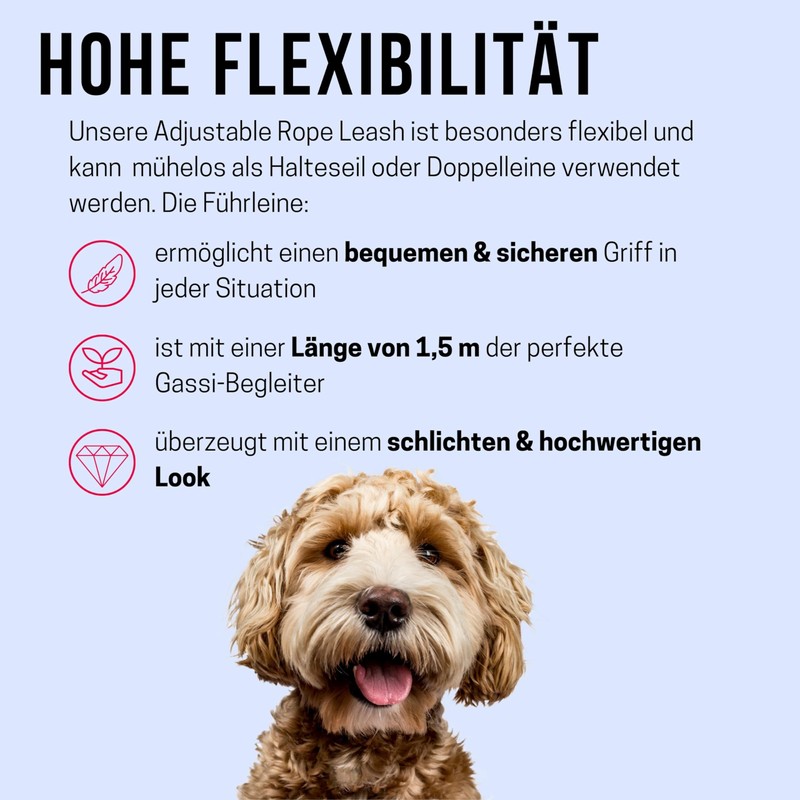 HOHE FLEXIBILITÄT

Unsere Adjustable Rope Leash ist besonders flexibel und kann mühelos als Halteseil oder Doppelleine verwendet werden. Die Führleine:

ermöglicht einen bequemen & sicheren Griff in jeder Situation

ist mit einer Länge von 1,5 m der perfekte Gassi-Begleiter

überzeugt mit einem schlichten & hochwertigen Look